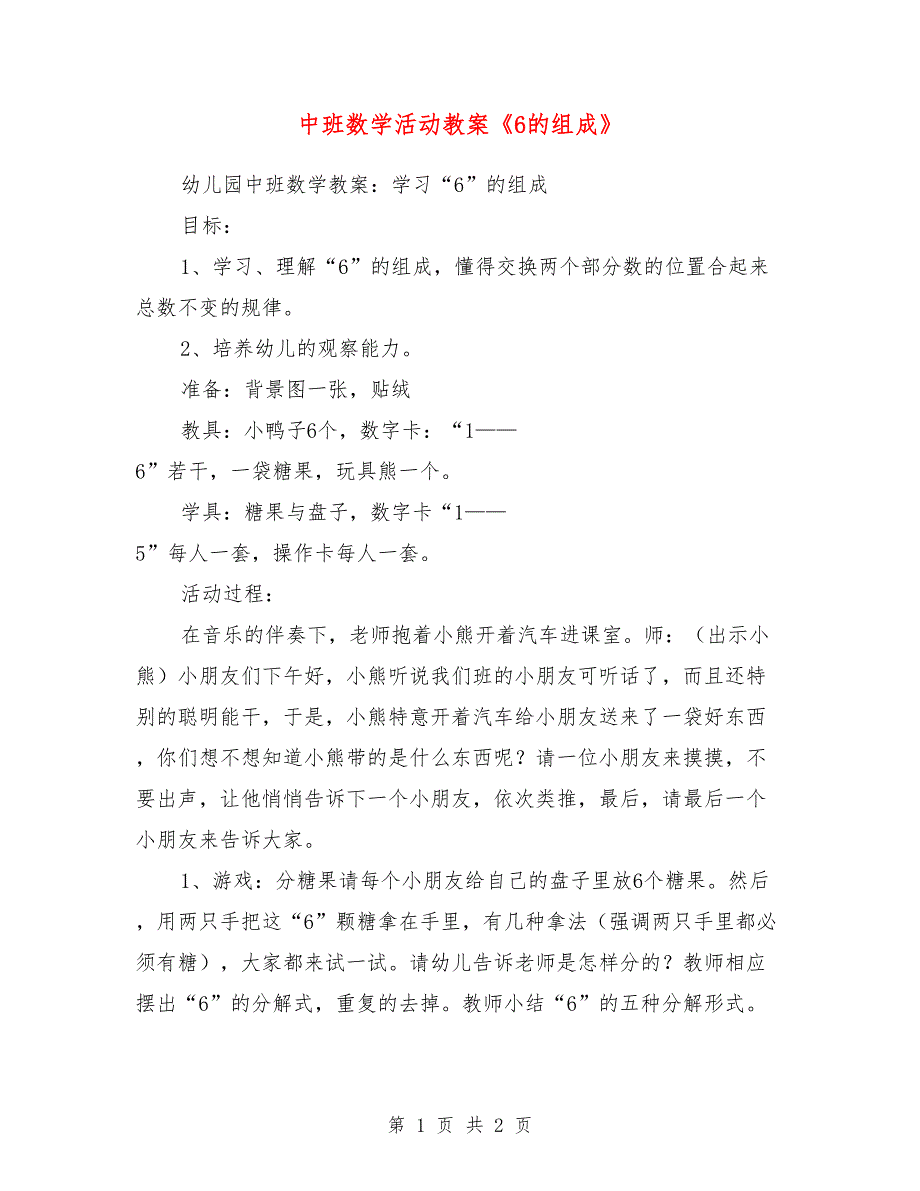 中班数学活动教案《6的组成》

幼儿园中班数学教案：学习“6”的组成

目标：

1、学习、理解“6”的组成，懂得交换两个部分数的位置合起来总数不变的规律。

2、培养幼儿的观察能力。

准备：背景图一张，贴绒

教具：小鸭子6个，数字卡：“1——6”若干，一袋糖果，玩具熊一个。

学具：糖果与盘子，数字卡“1——5”每人一套，操作卡每人一套。

活动过程：

在音乐的伴奏下，老师抱着小熊开着汽车进课室。师：（出示小熊）小朋友们下午好，小熊听说我们班的小朋友可听话了，而且还特别的聪明能干，于是，小熊特意开着汽车给小朋友送来了一袋好东西，你们想不想知道小熊带的是什么东西呢？请一位小朋友来摸摸，不要出声，让他悄悄告诉下一个小朋友，依次类推，最后，请最后一个小朋友来告诉大家。

1、游戏：分糖果请每个小朋友给自己的盘子里放6个糖果。然后，用两只手把这“6”颗糖拿在手里，有几种拿法（强调两只手里都必须有糖），大家都来试一试。请幼儿告诉老师是怎样分的？教师相应摆出“6”的分解式，重复的去掉。教师小结“6”的五种分解形式。

第 1 页 共 2 页